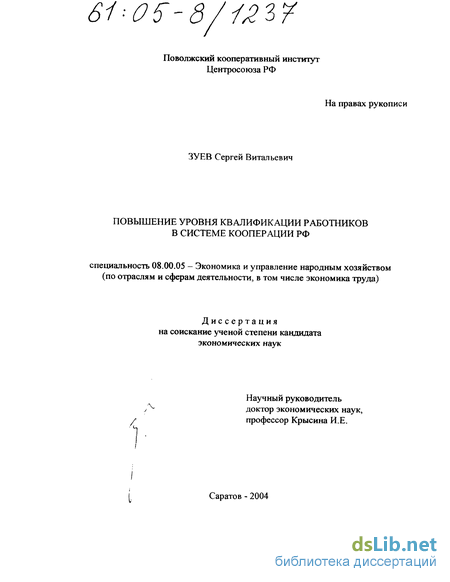 61:05-8/1237

Поволжский кооперативный институт
Центросоюза РФ

На правах рукописи

ЗУЕВ Сергей Витальевич

ПОВЫШЕНИЕ УРОВНЯ КВАЛИФИКАЦИИ РАБОТНИКОВ
В СИСТЕМЕ КООПЕРАЦИИ РФ

специальность 08.00.05 – Экономика и управление народным хозяйством
(по отраслям и сферам деятельности, в том числе экономика труда)

Диссертация
на соискание ученой степени кандидата
экономических наук

Научный руководитель
доктор экономических наук,
профессор Крысина И.Е.

Саратов - 2004

dsLib.net
библиотека диссертаций